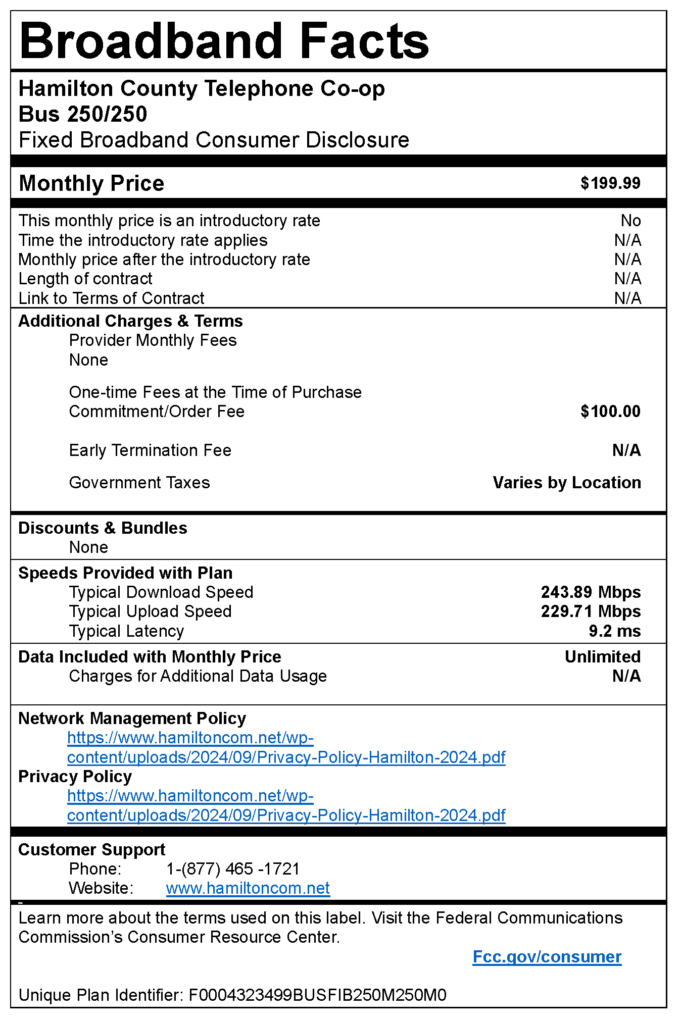 Broadband Facts

Hamilton County Telephone Co-op
Bus 250/250
Fixed Broadband Consumer Disclosure

Monthly Price $199.99

This monthly price is an introductory rate No
Time the introductory rate applies N/A
Monthly price after the introductory rate N/A
Length of contract N/A
Link to Terms of Contract N/A

Additional Charges & Terms
Provider Monthly Fees
None

One-time Fees at the Time of Purchase
Commitment/Order Fee $100.00

Early Termination Fee N/A

Government Taxes Varies by Location

Discounts & Bundles
None

Speeds Provided with Plan
Typical Download Speed 243.89 Mbps
Typical Upload Speed 229.71 Mbps
Typical Latency 9.2 ms

Data Included with Monthly Price Unlimited
Charges for Additional Data Usage N/A

Network Management Policy
https://www.hamiltoncom.net/wp-content/uploads/2024/09/Privacy-Policy-Hamilton-2024.pdf
Privacy Policy
https://www.hamiltoncom.net/wp-content/uploads/2024/09/Privacy-Policy-Hamilton-2024.pdf

Customer Support
Phone: 1-(877) 465 -1721
Website: www.hamiltoncom.net

Learn more about the terms used on this label. Visit the Federal Communications Commission's Consumer Resource Center.

Fcc.gov/consumer

Unique Plan Identifier: F0004323499BUSFIB250M250M0